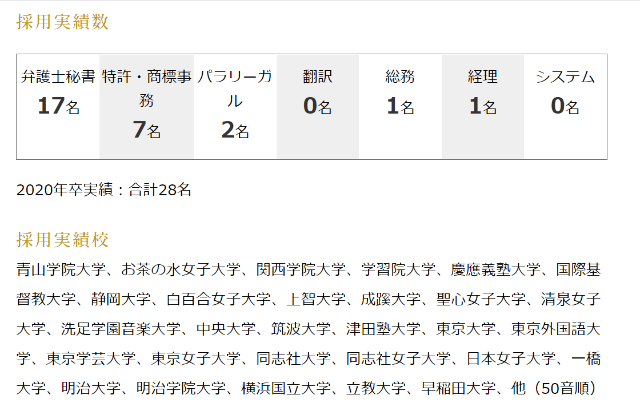 採用実績数

| 弁護士秘書 | 特許・商標事務 | パラリーガル | 翻訳 | 総務 | 経理 | システム |
|---|---|---|---|---|---|---|
| 17名 | 7名 | 2名 | 0名 | 1名 | 1名 | 0名 |

2020年卒実績：合計28名

採用実績校

青山学院大学、お茶の水女子大学、関西学院大学、学習院大学、慶應義塾大学、国際基督教大学、静岡大学、白百合女子大学、上智大学、成蹊大学、聖心女子大学、清泉女子大学、洗足学園音楽大学、中央大学、筑波大学、津田塾大学、東京大学、東京外国語大学、東京学芸大学、東京女子大学、同志社大学、同志社女子大学、日本女子大学、一橋大学、明治大学、明治学院大学、横浜国立大学、立教大学、早稲田大学、他（50音順）